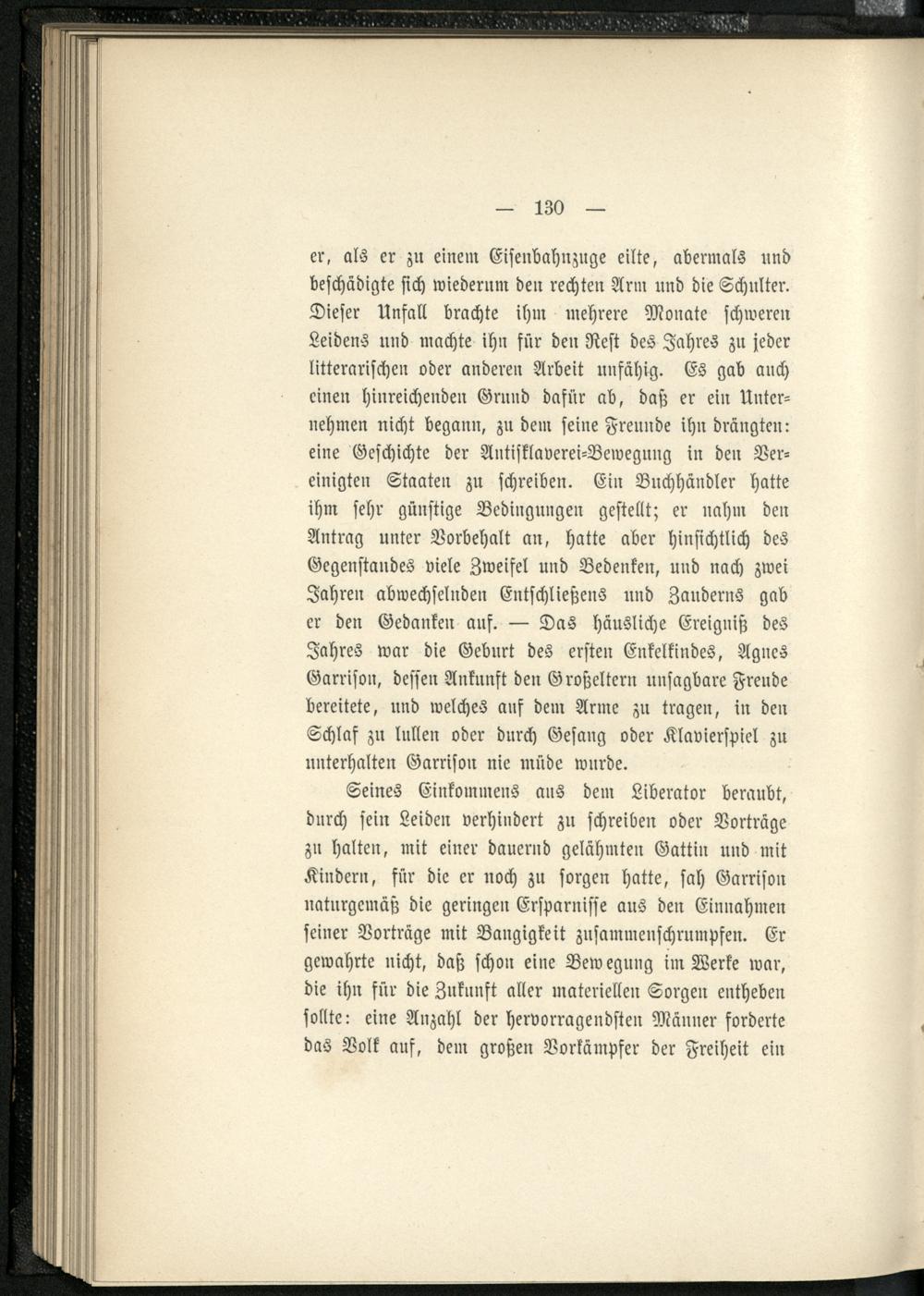 — 130 —

er, als er zu einem Eisenbahnzuge eilte, abermals und beschädigte sich wiederum den rechten Arm und die Schulter. Dieser Unfall brachte ihm mehrere Monate schweren Leidens und machte ihn für den Rest des Jahres zu jeder litterarischen oder anderen Arbeit unfähig. Es gab auch einen hinreichenden Grund dafür ab, daß er ein Unternehmen nicht begann, zu dem seine Freunde ihn drängten: eine Geschichte der Antisklaverei-Bewegung in den Vereinigten Staaten zu schreiben. Ein Buchhändler hatte ihm sehr günstige Bedingungen gestellt; er nahm den Antrag unter Vorbehalt an, hatte aber hinsichtlich des Gegenstandes viele Zweifel und Bedenken, und nach zwei Jahren abwechselnden Entschließens und Zauderns gab er den Gedanken auf. — Das häusliche Ereigniß des Jahres war die Geburt des ersten Enkelkindes, Agnes Garrison, dessen Ankunft den Großeltern unsagbare Freude bereitete, und welches auf dem Arme zu tragen, in den Schlaf zu lullen oder durch Gesang oder Klavierspiel zu unterhalten Garrison nie müde wurde.

Seines Einkommens aus dem Liberator beraubt, durch sein Leiden verhindert zu schreiben oder Vorträge zu halten, mit einer dauernd gelähmten Gattin und mit Kindern, für die er noch zu sorgen hatte, sah Garrison naturgemäß die geringen Ersparnisse aus den Einnahmen seiner Vorträge mit Bangigkeit zusammenschrumpfen. Er gewahrte nicht, daß schon eine Bewegung im Werke war, die ihn für die Zukunft aller materiellen Sorgen entheben sollte: eine Anzahl der hervorragendsten Männer forderte das Volk auf, dem großen Vorkämpfer der Freiheit ein